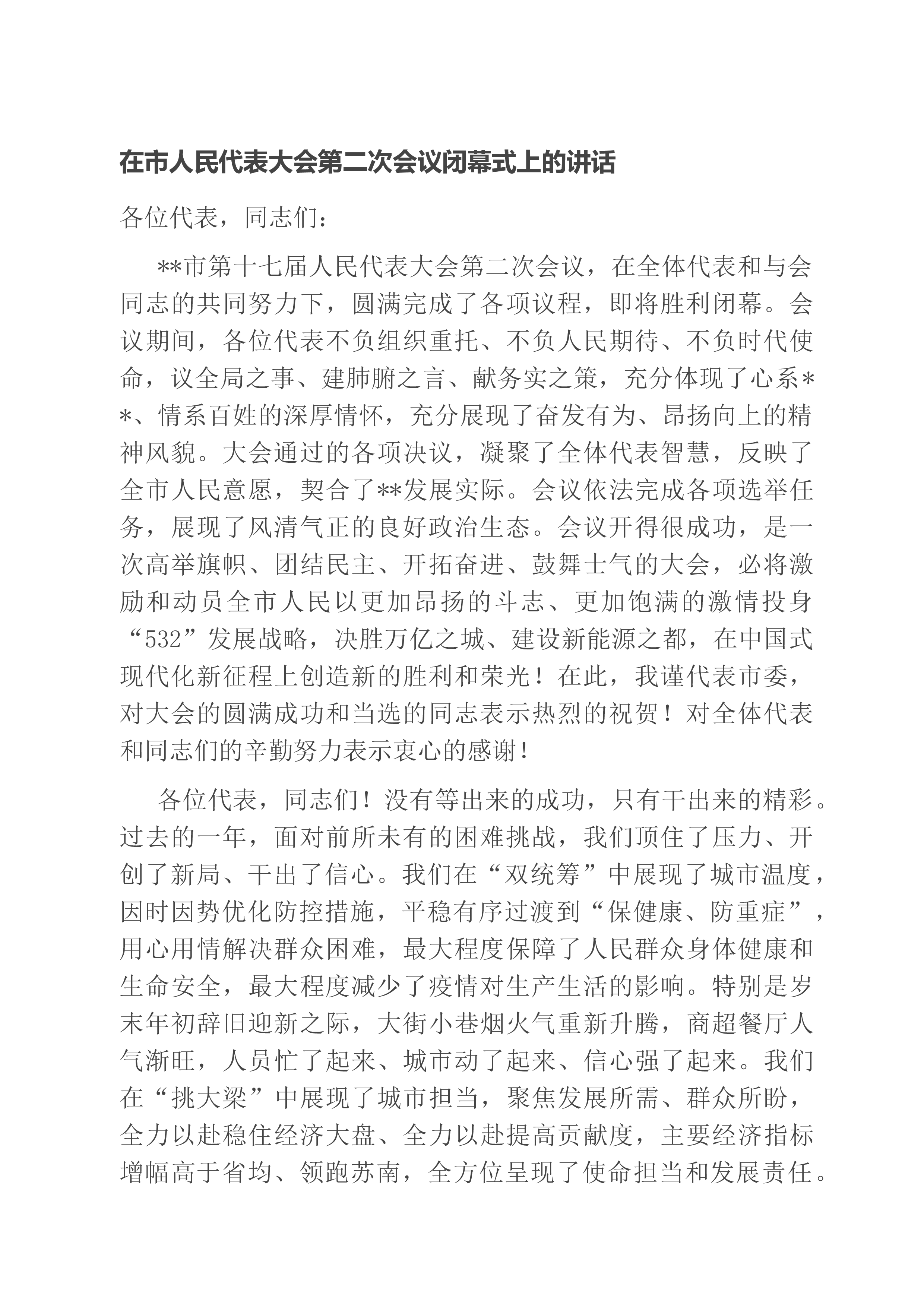 在市人民代表大会第二次会议闭幕式上的讲话

各位代表，同志们：

**市第十七届人民代表大会第二次会议，在全体代表和与会同志的共同努力下，圆满完成了各项议程，即将胜利闭幕。会议期间，各位代表不负组织重托、不负人民期待、不负时代使命，议全局之事、建肺腑之言、献务实之策，充分体现了心系**、情系百姓的深厚情怀，充分展现了奋发有为、昂扬向上的精神风貌。大会通过的各项决议，凝聚了全体代表智慧，反映了全市人民意愿，契合了**发展实际。会议依法完成各项选举任务，展现了风清气正的良好政治生态。会议开得很成功，是一次高举旗帜、团结民主、开拓奋进、鼓舞士气的大会，必将激励和动员全市人民以更加昂扬的斗志、更加饱满的激情投身“532”发展战略，决胜万亿之城、建设新能源之都，在中国式现代化新征程上创造新的胜利和荣光！在此，我谨代表市委，对大会的圆满成功和当选的同志表示热烈的祝贺！对全体代表和同志们的辛勤努力表示衷心的感谢！

各位代表，同志们！没有等出来的成功，只有干出来的精彩。过去的一年，面对前所未有的困难挑战，我们顶住了压力、开创了新局、干出了信心。我们在“双统筹”中展现了城市温度，因时因势优化防控措施，平稳有序过渡到“保健康、防重症”，用心用情解决群众困难，最大程度保障了人民群众身体健康和生命安全，最大程度减少了疫情对生产生活的影响。特别是岁末年初辞旧迎新之际，大街小巷烟火气重新升腾，商超餐厅人气渐旺，人员忙了起来、城市动了起来、信心强了起来。我们在“挑大梁”中展现了城市担当，聚焦发展所需、群众所盼，全力以赴稳住经济大盘、全力以赴提高贡献度，主要经济指标增幅高于省均、领跑苏南，全方位呈现了使命担当和发展责任。